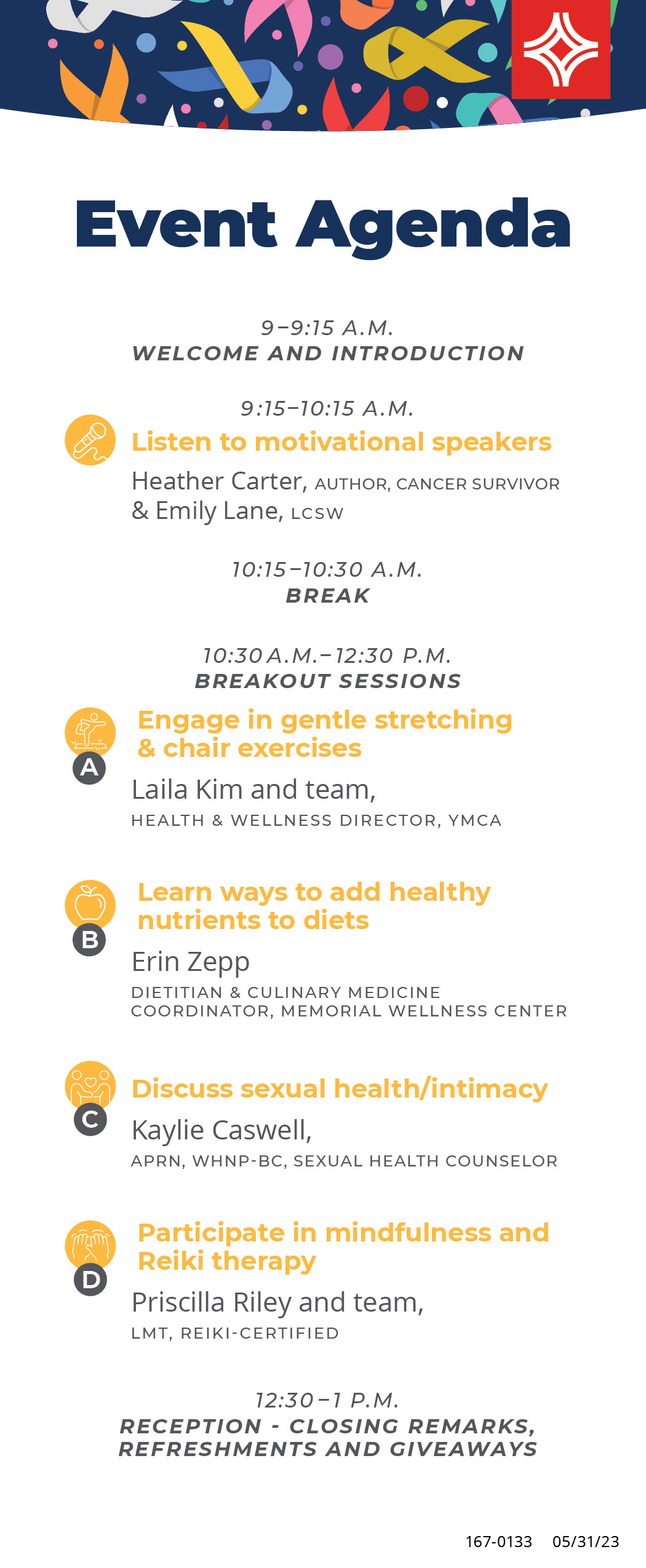 Event Agenda

9–9:15 A.M.
WELCOME AND INTRODUCTION

9:15–10:15 A.M.
Listen to motivational speakers
Heather Carter, AUTHOR, CANCER SURVIVOR & Emily Lane, LCSW

10:15–10:30 A.M.
BREAK

10:30 A.M.–12:30 P.M.
BREAKOUT SESSIONS

A
Engage in gentle stretching & chair exercises
Laila Kim and team,
HEALTH & WELLNESS DIRECTOR, YMCA

B
Learn ways to add healthy nutrients to diets
Erin Zepp
DIETITIAN & CULINARY MEDICINE COORDINATOR, MEMORIAL WELLNESS CENTER

C
Discuss sexual health/intimacy
Kaylie Caswell,
APRN, WHNP-BC, SEXUAL HEALTH COUNSELOR

D
Participate in mindfulness and Reiki therapy
Priscilla Riley and team,
LMT, REIKI-CERTIFIED

12:30–1 P.M.
RECEPTION - CLOSING REMARKS, REFRESHMENTS AND GIVEAWAYS

167-0133 05/31/23